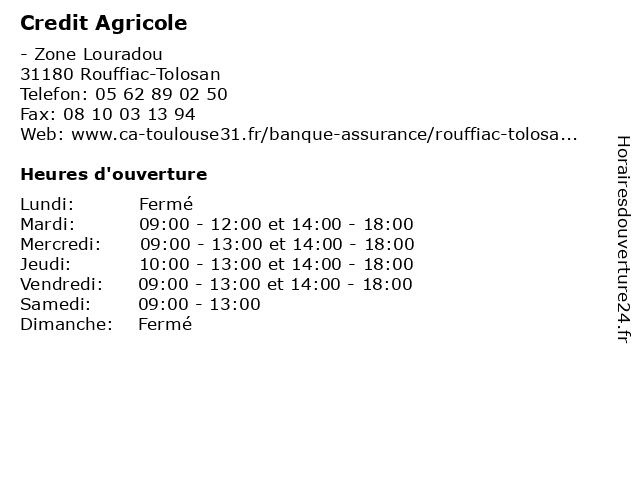 Credit Agricole

- Zone Louradou
31180 Rouffiac-Tolosan
Telefon: 05 62 89 02 50
Fax: 08 10 03 13 94
Web: www.ca-toulouse31.fr/banque-assurance/rouffiac-tolosa...

Heures d'ouverture

| | |
|---|---|
| Lundi: | Fermé |
| Mardi: | 09:00 - 12:00 et 14:00 - 18:00 |
| Mercredi: | 09:00 - 13:00 et 14:00 - 18:00 |
| Jeudi: | 10:00 - 13:00 et 14:00 - 18:00 |
| Vendredi: | 09:00 - 13:00 et 14:00 - 18:00 |
| Samedi: | 09:00 - 13:00 |
| Dimanche: | Fermé |

Horairesdouverture24.fr